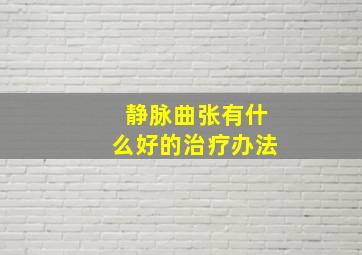 静脉曲张有什么好的治疗办法